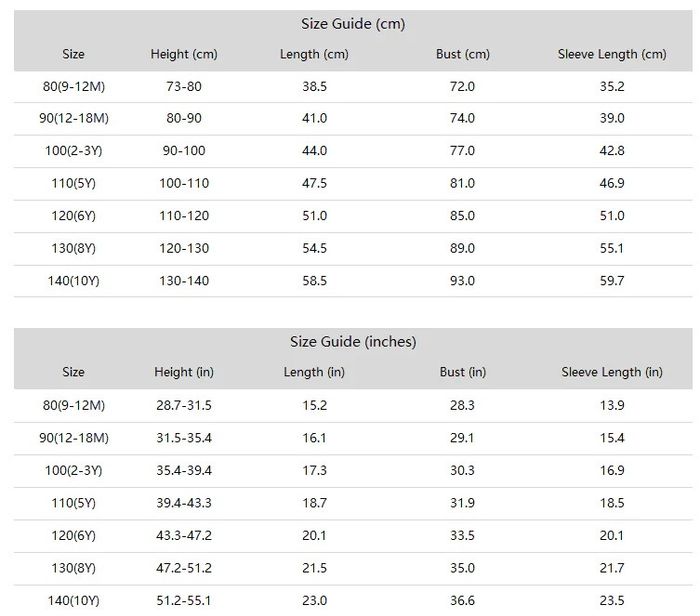 Size Guide (cm)

| Size | Height (cm) | Length (cm) | Bust (cm) | Sleeve Length (cm) |
|---|---|---|---|---|
| 80(9-12M) | 73-80 | 38.5 | 72.0 | 35.2 |
| 90(12-18M) | 80-90 | 41.0 | 74.0 | 39.0 |
| 100(2-3Y) | 90-100 | 44.0 | 77.0 | 42.8 |
| 110(5Y) | 100-110 | 47.5 | 81.0 | 46.9 |
| 120(6Y) | 110-120 | 51.0 | 85.0 | 51.0 |
| 130(8Y) | 120-130 | 54.5 | 89.0 | 55.1 |
| 140(10Y) | 130-140 | 58.5 | 93.0 | 59.7 |

Size Guide (inches)

| Size | Height (in) | Length (in) | Bust (in) | Sleeve Length (in) |
|---|---|---|---|---|
| 80(9-12M) | 28.7-31.5 | 15.2 | 28.3 | 13.9 |
| 90(12-18M) | 31.5-35.4 | 16.1 | 29.1 | 15.4 |
| 100(2-3Y) | 35.4-39.4 | 17.3 | 30.3 | 16.9 |
| 110(5Y) | 39.4-43.3 | 18.7 | 31.9 | 18.5 |
| 120(6Y) | 43.3-47.2 | 20.1 | 33.5 | 20.1 |
| 130(8Y) | 47.2-51.2 | 21.5 | 35.0 | 21.7 |
| 140(10Y) | 51.2-55.1 | 23.0 | 36.6 | 23.5 |